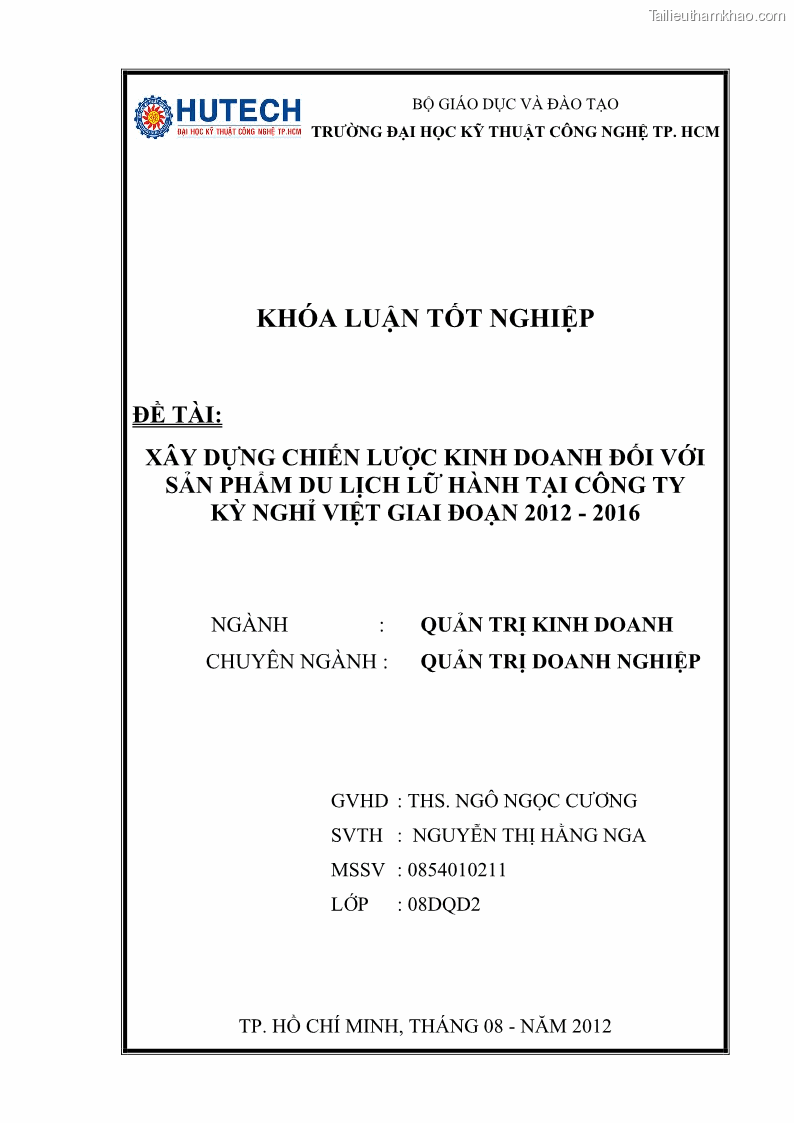 Tailieuthamkhao.com

HUTECH
ĐẠI HỌC KỸ THUẬT CÔNG NGHỆ TP.HCM

BỘ GIÁO DỤC VÀ ĐÀO TẠO
TRƯỜNG ĐẠI HỌC KỸ THUẬT CÔNG NGHỆ TP. HCM

KHÓA LUẬN TỐT NGHIỆP

ĐỀ TÀI:

XÂY DỰNG CHIẾN LƯỢC KINH DOANH ĐỐI VỚI SẢN PHẨM DU LỊCH LỮ HÀNH TẠI CÔNG TY KỲ NGHỈ VIỆT GIAI ĐOẠN 2012 - 2016

NGÀNH : QUẢN TRỊ KINH DOANH
CHUYÊN NGÀNH : QUẢN TRỊ DOANH NGHIỆP

GVHD : THS. NGÔ NGỌC CƯƠNG
SVTH : NGUYỄN THỊ HẰNG NGA
MSSV : 0854010211
LỚP : 08DQD2

TP. HỒ CHÍ MINH, THÁNG 08 - NĂM 2012